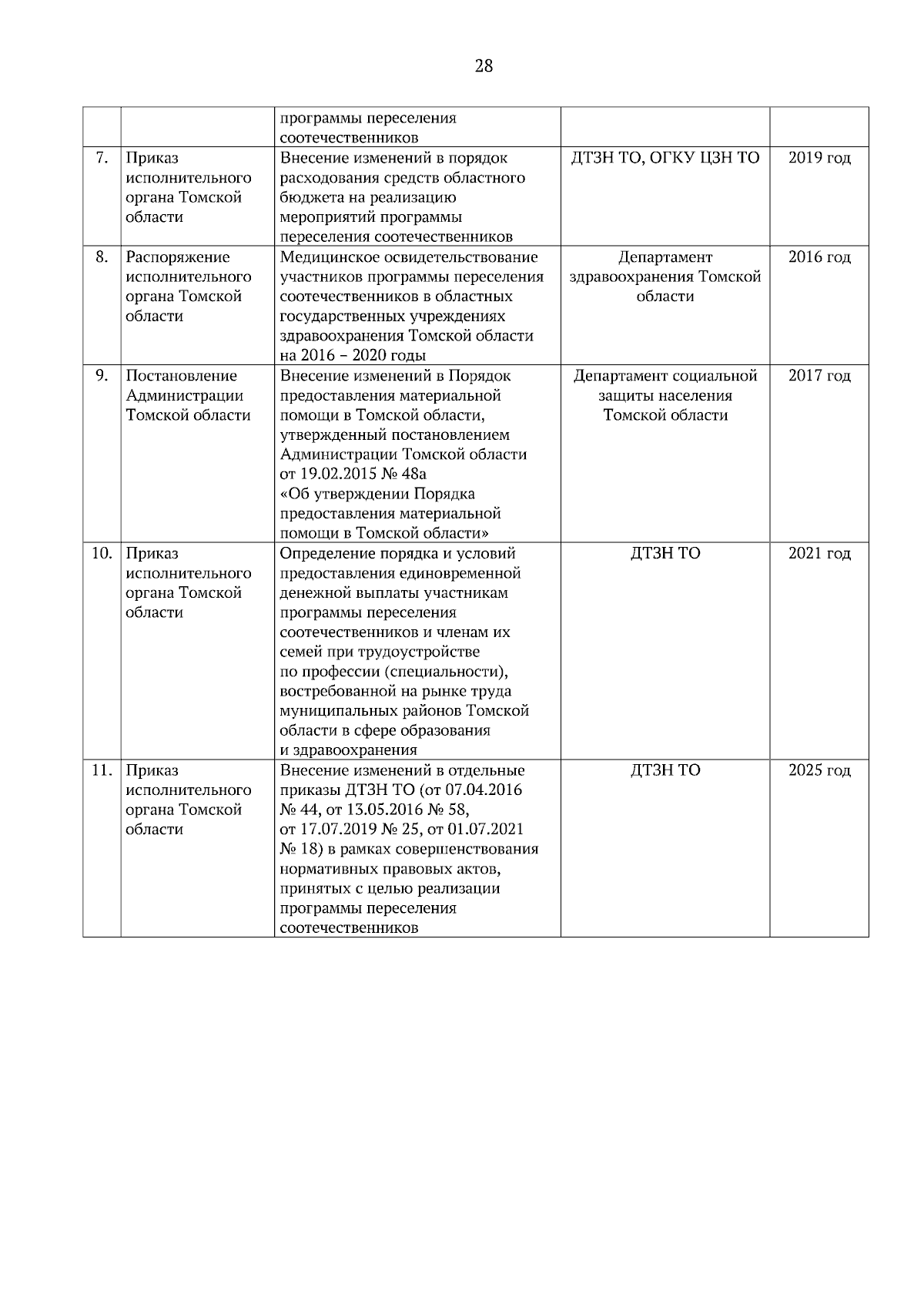 28

|  |  |  |  |  |
|---|---|---|---|---|
|  |  | программы переселения соотечественников |  |  |
| 7. | Приказ исполнительного органа Томской области | Внесение изменений в порядок расходования средств областного бюджета на реализацию мероприятий программы переселения соотечественников | ДТЗН ТО, ОГКУ ЦЗН ТО | 2019 год |
| 8. | Распоряжение исполнительного органа Томской области | Медицинское освидетельствование участников программы переселения соотечественников в областных государственных учреждениях здравоохранения Томской области на 2016 – 2020 годы | Департамент здравоохранения Томской области | 2016 год |
| 9. | Постановление Администрации Томской области | Внесение изменений в Порядок предоставления материальной помощи в Томской области, утвержденный постановлением Администрации Томской области от 19.02.2015 № 48а «Об утверждении Порядка предоставления материальной помощи в Томской области» | Департамент социальной защиты населения Томской области | 2017 год |
| 10. | Приказ исполнительного органа Томской области | Определение порядка и условий предоставления единовременной денежной выплаты участникам программы переселения соотечественников и членам их семей при трудоустройстве по профессии (специальности), востребованной на рынке труда муниципальных районов Томской области в сфере образования и здравоохранения | ДТЗН ТО | 2021 год |
| 11. | Приказ исполнительного органа Томской области | Внесение изменений в отдельные приказы ДТЗН ТО (от 07.04.2016 № 44, от 13.05.2016 № 58, от 17.07.2019 № 25, от 01.07.2021 № 18) в рамках совершенствования нормативных правовых актов, принятых с целью реализации программы переселения соотечественников | ДТЗН ТО | 2025 год |